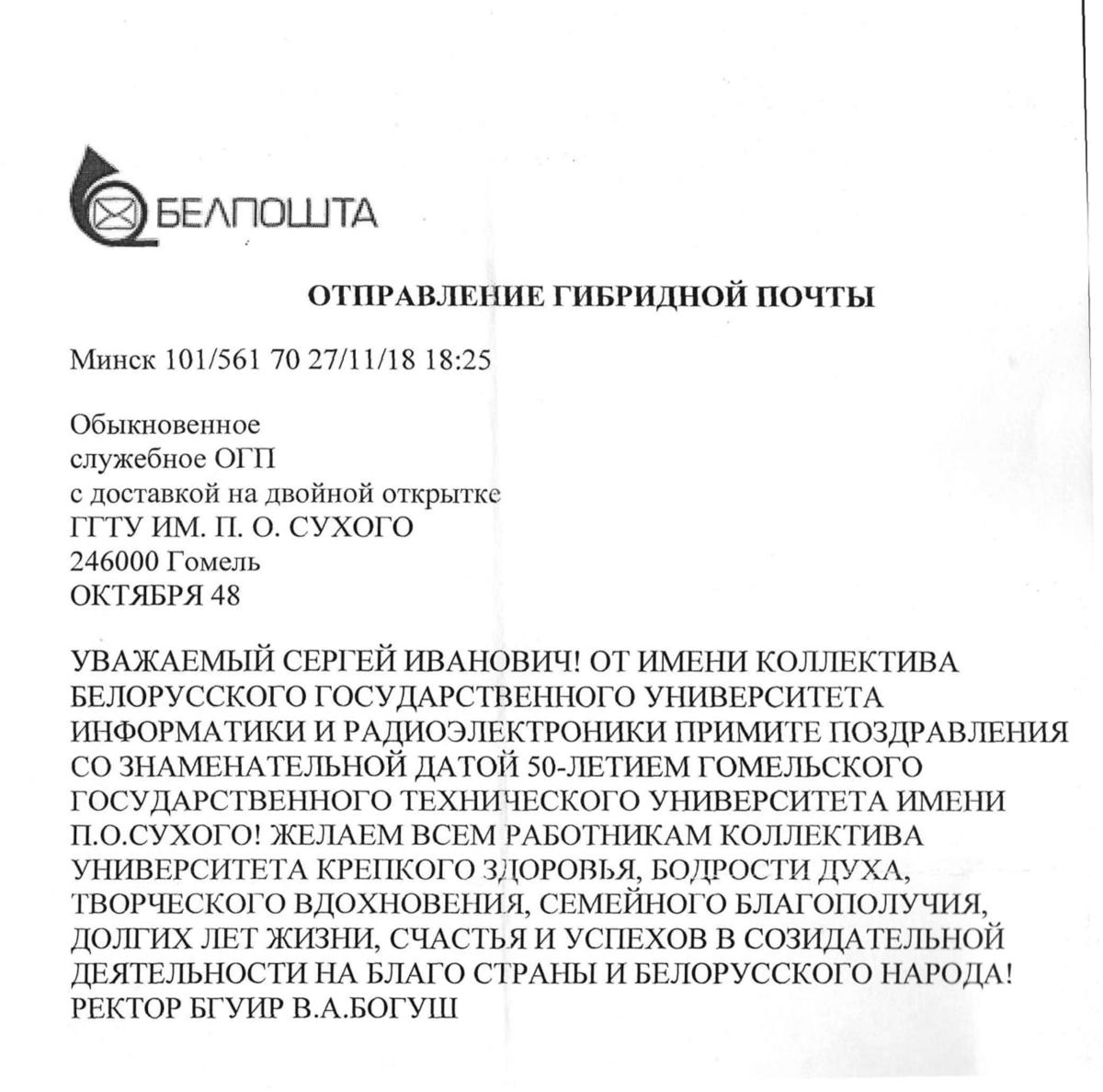 БЕЛПОШТА

ОТПРАВЛЕНИЕ ГИБРИДНОЙ ПОЧТЫ

Минск 101/561 70 27/11/18 18:25

Обыкновенное
служебное ОГП
с доставкой на двойной открытке
ГГТУ ИМ. П. О. СУХОГО
246000 Гомель
ОКТЯБРЯ 48

УВАЖАЕМЫЙ СЕРГЕЙ ИВАНОВИЧ! ОТ ИМЕНИ КОЛЛЕКТИВА БЕЛОРУССКОГО ГОСУДАРСТВЕННОГО УНИВЕРСИТЕТА ИНФОРМАТИКИ И РАДИОЭЛЕКТРОНИКИ ПРИМИТЕ ПОЗДРАВЛЕНИЯ СО ЗНАМЕНАТЕЛЬНОЙ ДАТОЙ 50-ЛЕТИЕМ ГОМЕЛЬСКОГО ГОСУДАРСТВЕННОГО ТЕХНИЧЕСКОГО УНИВЕРСИТЕТА ИМЕНИ П.О.СУХОГО! ЖЕЛАЕМ ВСЕМ РАБОТНИКАМ КОЛЛЕКТИВА УНИВЕРСИТЕТА КРЕПКОГО ЗДОРОВЬЯ, БОДРОСТИ ДУХА, ТВОРЧЕСКОГО ВДОХНОВЕНИЯ, СЕМЕЙНОГО БЛАГОПОЛУЧИЯ, ДОЛГИХ ЛЕТ ЖИЗНИ, СЧАСТЬЯ И УСПЕХОВ В СОЗИДАТЕЛЬНОЙ ДЕЯТЕЛЬНОСТИ НА БЛАГО СТРАНЫ И БЕЛОРУССКОГО НАРОДА! РЕКТОР БГУИР В.А.БОГУШ